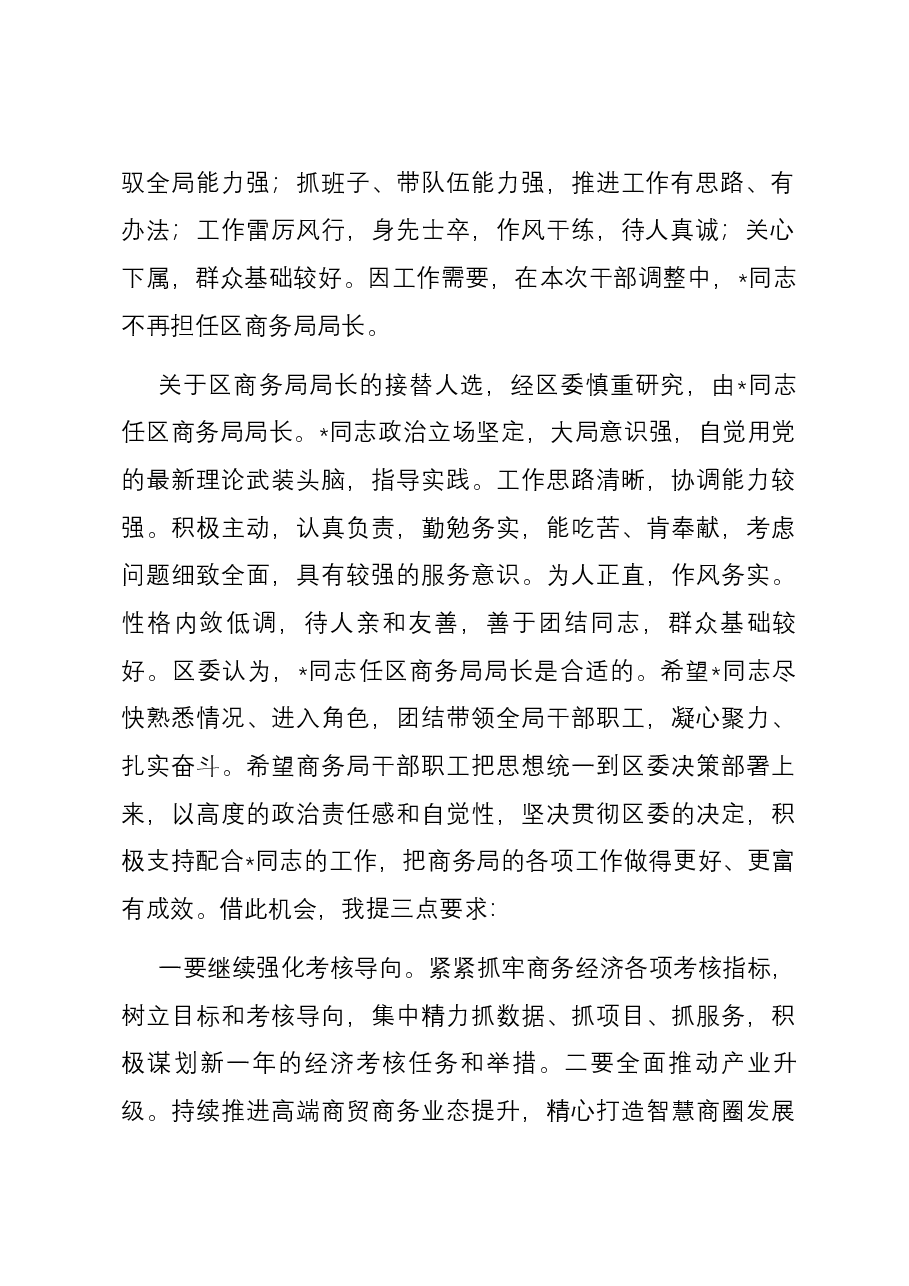 驭全局能力强；抓班子、带队伍能力强，推进工作有思路、有办法；工作雷厉风行，身先士卒，作风干练，待人真诚；关心下属，群众基础较好。因工作需要，在本次干部调整中，*同志不再担任区商务局局长。

关于区商务局局长的接替人选，经区委慎重研究，由*同志任区商务局局长。*同志政治立场坚定，大局意识强，自觉用党的最新理论武装头脑，指导实践。工作思路清晰，协调能力较强。积极主动，认真负责，勤勉务实，能吃苦、肯奉献，考虑问题细致全面，具有较强的服务意识。为人正直，作风务实。性格内敛低调，待人亲和友善，善于团结同志，群众基础较好。区委认为，*同志任区商务局局长是合适的。希望*同志尽快熟悉情况、进入角色，团结带领全局干部职工，凝心聚力、扎实奋斗。希望商务局干部职工把思想统一到区委决策部署上来，以高度的政治责任感和自觉性，坚决贯彻区委的决定，积极支持配合*同志的工作，把商务局的各项工作做得更好、更富有成效。借此机会，我提三点要求：

一要继续强化考核导向。紧紧抓牢商务经济各项考核指标，树立目标和考核导向，集中精力抓数据、抓项目、抓服务，积极谋划新一年的经济考核任务和举措。二要全面推动产业升级。持续推进高端商贸商务业态提升，精心打造智慧商圈发展